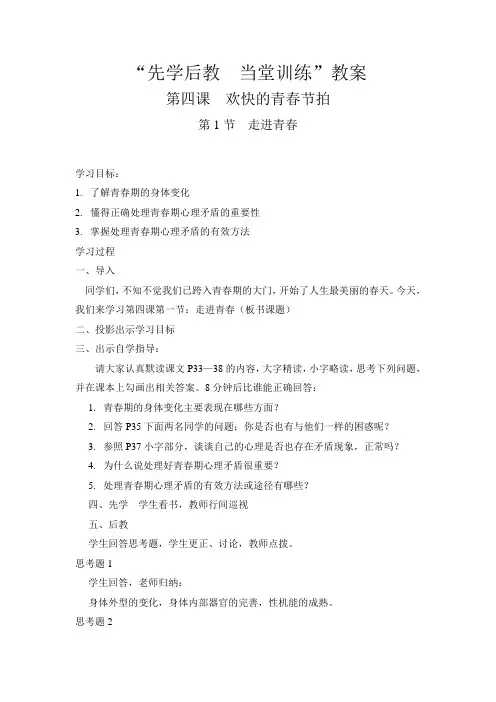 “先学后教　当堂训练”教案

第四课　欢快的青春节拍

第 1 节　走进青春

学习目标：

1. 了解青春期的身体变化

2. 懂得正确处理青春期心理矛盾的重要性

3. 掌握处理青春期心理矛盾的有效方法

学习过程

一、导入

同学们，不知不觉我们已跨入青春期的大门，开始了人生最美丽的春天。今天，我们来学习第四课第一节：走进青春（板书课题）

二、投影出示学习目标

三、出示自学指导：

请大家认真默读课文 P33—38 的内容，大字精读，小字略读，思考下列问题，并在课本上勾画出相关答案。8 分钟后比谁能正确回答：

1. 青春期的身体变化主要表现在哪些方面？

2. 回答 P35 下面两名同学的问题：你是否也有与他们一样的困惑呢？

3. 参照 P37 小字部分，谈谈自己的心理是否也存在矛盾现象，正常吗？

4. 为什么说处理好青春期心理矛盾很重要？

5. 处理青春期心理矛盾的有效方法或途径有哪些？

四、先学　学生看书，教师行间巡视

五、后教

学生回答思考题，学生更正、讨论，教师点拨。

思考题 1

学生回答，老师归纳：

身体外型的变化，身体内部器官的完善，性机能的成熟。

思考题 2